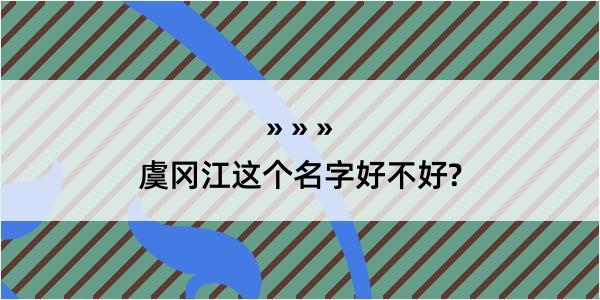 » » »
虞冈江这个名字好不好?